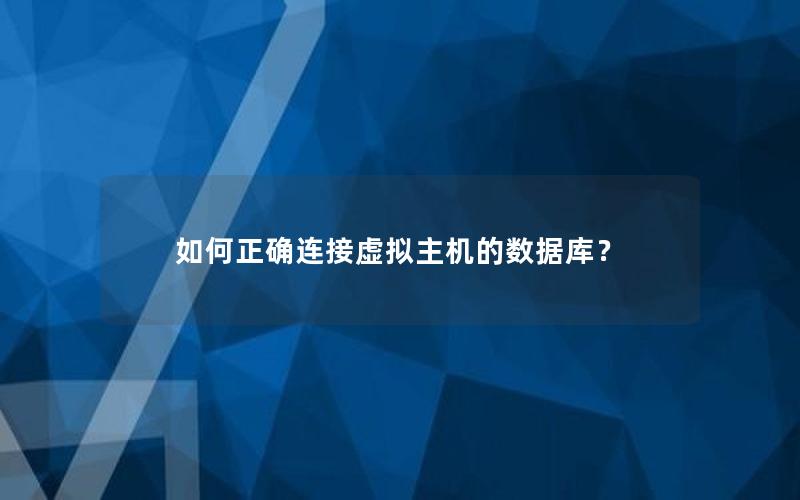 如何正确连接虚拟主机的数据库？